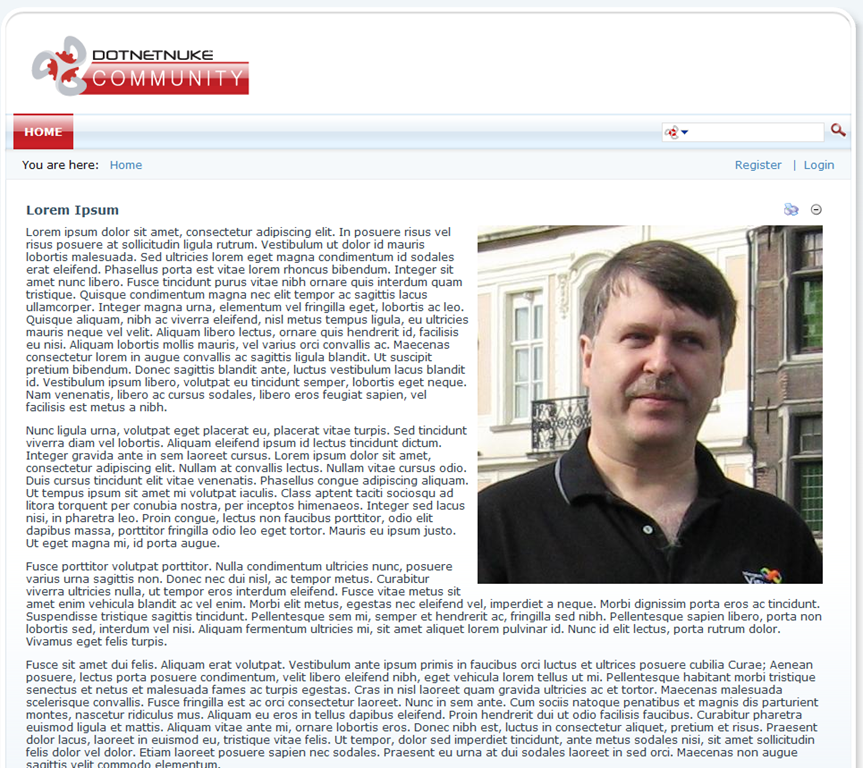 DOTNETNUKE
COMMUNITY

HOME

You are here: Home

Register | Login

Lorem Ipsum

Lorem ipsum dolor sit amet, consectetur adipiscing elit. In posuere risus vel risus posuere at sollicitudin ligula rutrum. Vestibulum ut dolor id mauris lobortis malesuada. Sed ultricies lorem eget magna condimentum id sodales erat eleifend. Phasellus porta est vitae lorem rhoncus bibendum. Integer sit amet nunc libero. Fusce tincidunt purus vitae nibh ornare quis interdum quam tristique. Quisque condimentum magna nec elit tempor ac sagittis lacus ullamcorper. Integer magna urna, elementum vel fringilla eget, lobortis ac leo. Quisque aliquam, nibh ac viverra eleifend, nisl metus tempus ligula, eu ultricies mauris neque vel velit. Aliquam libero lectus, ornare quis hendrerit id, facilisis eu nisi. Aliquam lobortis mollis mauris, vel varius orci convallis ac. Maecenas consectetur lorem in augue convallis ac sagittis ligula blandit. Ut suscipit pretium bibendum. Donec sagittis blandit ante, luctus vestibulum lacus blandit id. Vestibulum ipsum libero, volutpat eu tincidunt semper, lobortis eget neque. Nam venenatis, libero ac cursus sodales, libero eros feugiat sapien, vel facilisis est metus a nibh.

Nunc ligula urna, volutpat eget placerat eu, placerat vitae turpis. Sed tincidunt viverra diam vel lobortis. Aliquam eleifend ipsum id lectus tincidunt dictum. Integer gravida ante in sem laoreet cursus. Lorem ipsum dolor sit amet, consectetur adipiscing elit. Nullam at convallis lectus. Nullam vitae cursus odio. Duis cursus tincidunt elit vitae venenatis. Phasellus congue adipiscing aliquam. Ut tempus ipsum sit amet mi volutpat iaculis. Class aptent taciti sociosqu ad litora torquent per conubia nostra, per inceptos himenaeos. Integer sed lacus nisi, in pharetra leo. Proin congue, lectus non faucibus porttitor, odio elit dapibus massa, porttitor fringilla odio leo eget tortor. Mauris eu ipsum justo. Ut eget magna mi, id porta augue.

Fusce porttitor volutpat porttitor. Nulla condimentum ultricies nunc, posuere varius urna sagittis non. Donec nec dui nisl, ac tempor metus. Curabitur viverra ultricies nulla, ut tempor eros interdum eleifend. Fusce vitae metus sit amet enim vehicula blandit ac vel enim. Morbi elit metus, egestas nec eleifend vel, imperdiet a neque. Morbi dignissim porta eros ac tincidunt. Suspendisse tristique sagittis tincidunt. Pellentesque sem mi, semper et hendrerit ac, fringilla sed nibh. Pellentesque sapien libero, porta non lobortis sed, interdum vel nisi. Aliquam fermentum ultricies mi, sit amet aliquet lorem pulvinar id. Nunc id elit lectus, porta rutrum dolor. Vivamus eget felis turpis.

Fusce sit amet dui felis. Aliquam erat volutpat. Vestibulum ante ipsum primis in faucibus orci luctus et ultrices posuere cubilia Curae; Aenean posuere, lectus porta posuere condimentum, velit libero eleifend nibh, eget vehicula lorem tellus ut mi. Pellentesque habitant morbi tristique senectus et netus et malesuada fames ac turpis egestas. Cras in nisl laoreet quam gravida ultricies ac et tortor. Maecenas malesuada scelerisque convallis. Fusce fringilla est ac orci consectetur laoreet. Nunc in sem ante. Cum sociis natoque penatibus et magnis dis parturient montes, nascetur ridiculus mus. Aliquam eu eros in tellus dapibus eleifend. Proin hendrerit dui ut odio facilisis faucibus. Curabitur pharetra euismod ligula et mattis. Aliquam vitae ante mi, ornare lobortis eros. Donec nibh est, luctus in consectetur aliquet, pretium et risus. Praesent dolor lacus, laoreet in euismod eu, tristique vitae felis. Ut tempor, dolor sed imperdiet tincidunt, ante metus sodales nisi, sit amet sollicitudin felis dolor vel dolor. Etiam laoreet posuere sapien nec sodales. Praesent eu urna at dui sodales laoreet in sed orci. Maecenas non augue sagittis velit commodo elementum.